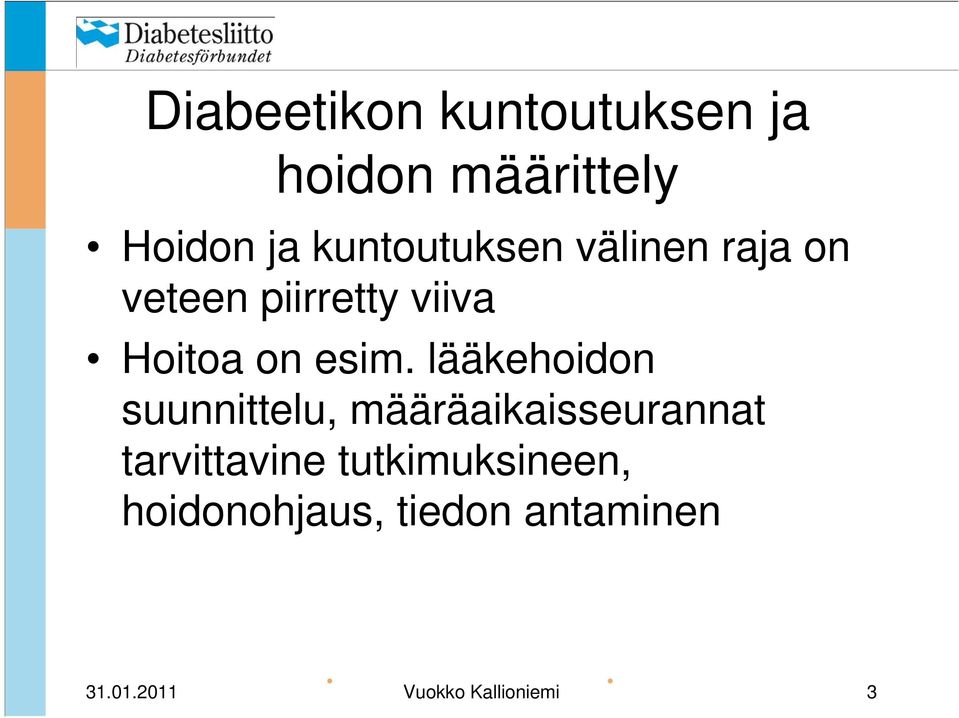 Diabetesliitto
Diabetesförbundet

Diabeetikon kuntoutuksen ja hoidon määrittely

• Hoidon ja kuntoutuksen välinen raja on veteen piirretty viiva
• Hoitoa on esim. lääkehoidon suunnittelu, määräaikaisseurannat tarvittavine tutkimuksineen, hoidonohjaus, tiedon antaminen

31.01.2011 Vuokko Kallioniemi 3